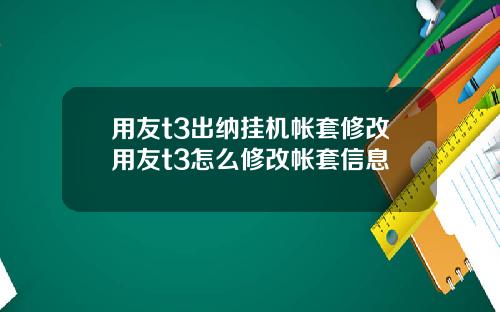 用友t3出纳挂机帐套修改
用友t3怎么修改帐套信息